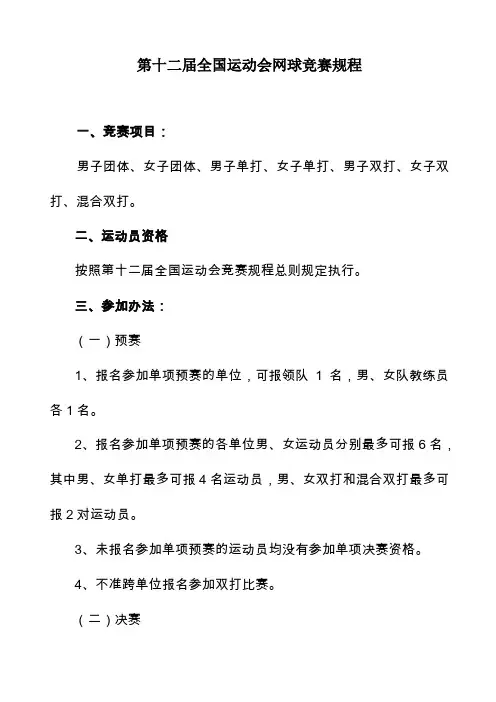 第十二届全国运动会网球竞赛规程

一、竞赛项目：

男子团体、女子团体、男子单打、女子单打、男子双打、女子双打、混合双打。

二、运动员资格

按照第十二届全国运动会竞赛规程总则规定执行。

三、参加办法：

（一）预赛

1、报名参加单项预赛的单位，可报领队 1 名，男、女队教练员各 1 名。

2、报名参加单项预赛的各单位男、女运动员分别最多可报 6 名，其中男、女单打最多可报 4 名运动员，男、女双打和混合双打最多可报 2 对运动员。

3、未报名参加单项预赛的运动员均没有参加单项决赛资格。

4、不准跨单位报名参加双打比赛。

（二）决赛